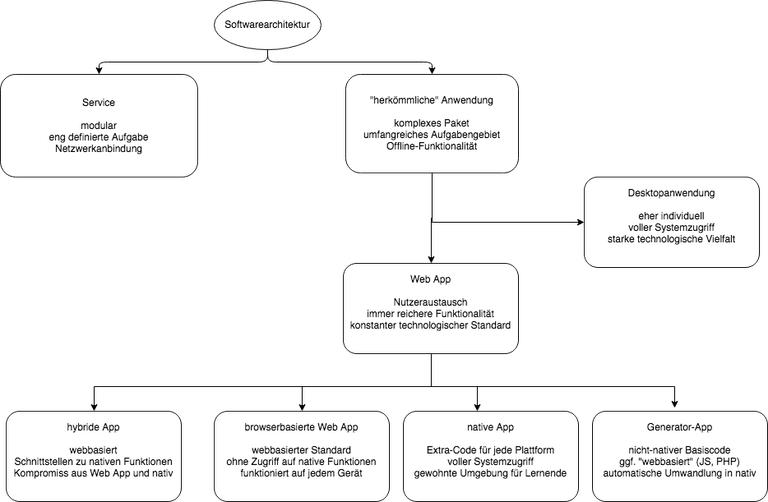 Softwarearchitektur

Service

modular
eng definierte Aufgabe
Netzwerkanbindung

"herkömmliche" Anwendung

komplexes Paket
umfangreiches Aufgabengebiet
Offline-Funktionalität

Desktopanwendung

eher individuell
voller Systemzugriff
starke technologische Vielfalt

Web App

Nutzeraustausch
immer reichere Funktionalität
konstanter technologischer Standard

hybride App

webbasiert
Schnittstellen zu nativen Funktionen
Kompromiss aus Web App und nativ

browserbasierte Web App

webbasierter Standard
ohne Zugriff auf native Funktionen
funktioniert auf jedem Gerät

native App

Extra-Code für jede Plattform
voller Systemzugriff
gewohnte Umgebung für Lernende

Generator-App

nicht-nativer Basiscode
ggf. "webbasiert" (JS, PHP)
automatische Umwandlung in nativ